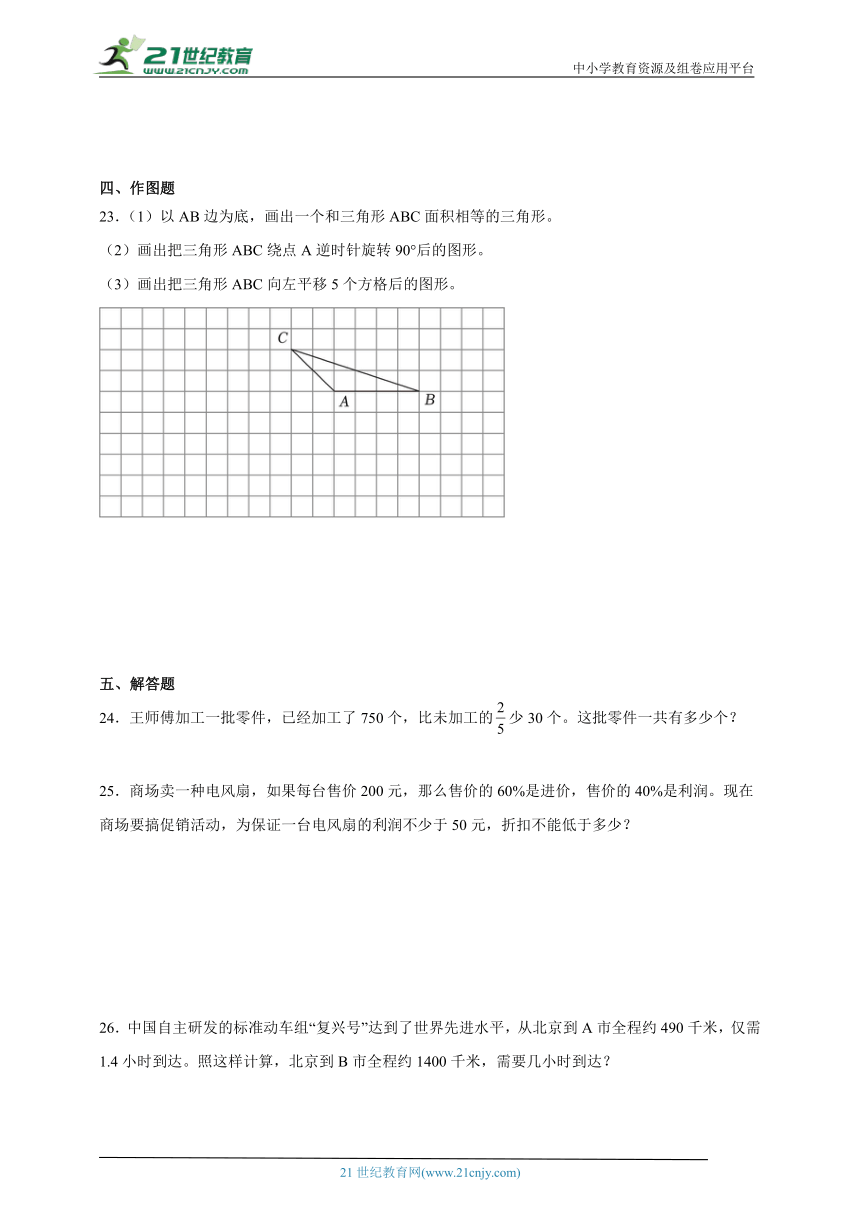 21世纪教育
www.21cnjy.com

中小学教育资源及组卷应用平台

四、作图题

23.（1）以 AB 边为底，画出一个和三角形 ABC 面积相等的三角形。

（2）画出把三角形 ABC 绕点 A 逆时针旋转 90°后的图形。

（3）画出把三角形 ABC 向左平移 5 个方格后的图形。

C

A B

五、解答题

24．王师傅加工一批零件，已经加工了 750 个，比未加工的$\frac{2}{5}$少 30 个。这批零件一共有多少个？

25．商场卖一种电风扇，如果每台售价 200 元，那么售价的 60%是进价，售价的 40%是利润。现在商场要搞促销活动，为保证一台电风扇的利润不少于 50 元，折扣不能低于多少？

26．中国自主研发的标准动车组“复兴号”达到了世界先进水平，从北京到 A 市全程约 490 千米，仅需 1.4 小时到达。照这样计算，北京到 B 市全程约 1400 千米，需要几小时到达？

21 世纪教育网(www.21cnjy.com)